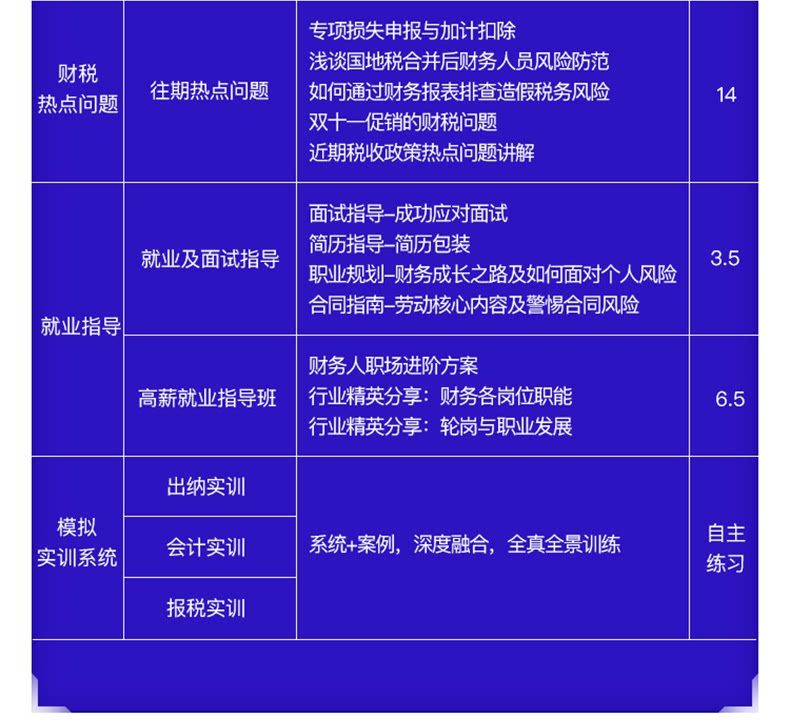 | 财税热点问题 | 往期热点问题 | 专项损失申报与加计扣除 浅谈国地税合并后财务人员风险防范 如何通过财务报表排查造假税务风险 双十一促销的财税问题 近期税收政策热点问题讲解 | 14 |
|---|---|---|---|
| 就业指导 | 就业及面试指导 | 面试指导–成功应对面试 简历指导–简历包装 职业规划–财务成长之路及如何面对个人风险 合同指南–劳动核心内容及警惕合同风险 | 3.5 |
|  | 高薪就业指导班 | 财务人职场进阶方案 行业精英分享：财务各岗位职能 行业精英分享：轮岗与职业发展 | 6.5 |
| 模拟实训系统 | 出纳实训 | 系统+案例，深度融合，全真全景训练 | 自主练习 |
|  | 会计实训 |  |  |
|  | 报税实训 |  |  |